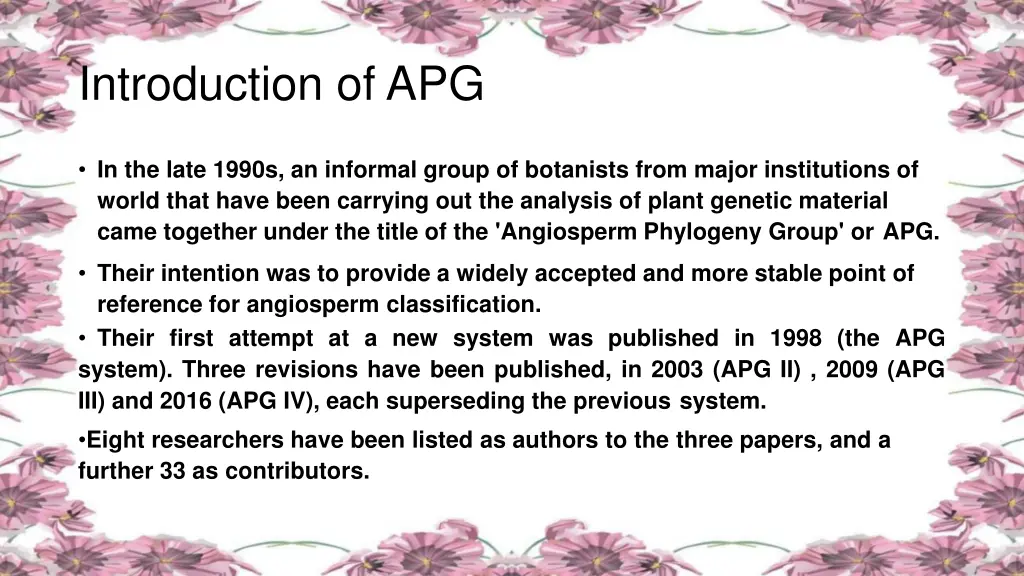 Introduction of APG

• In the late 1990s, an informal group of botanists from major institutions of world that have been carrying out the analysis of plant genetic material came together under the title of the 'Angiosperm Phylogeny Group' or APG.

• Their intention was to provide a widely accepted and more stable point of reference for angiosperm classification.

• Their first attempt at a new system was published in 1998 (the APG system). Three revisions have been published, in 2003 (APG II) , 2009 (APG III) and 2016 (APG IV), each superseding the previous system.

•Eight researchers have been listed as authors to the three papers, and a further 33 as contributors.